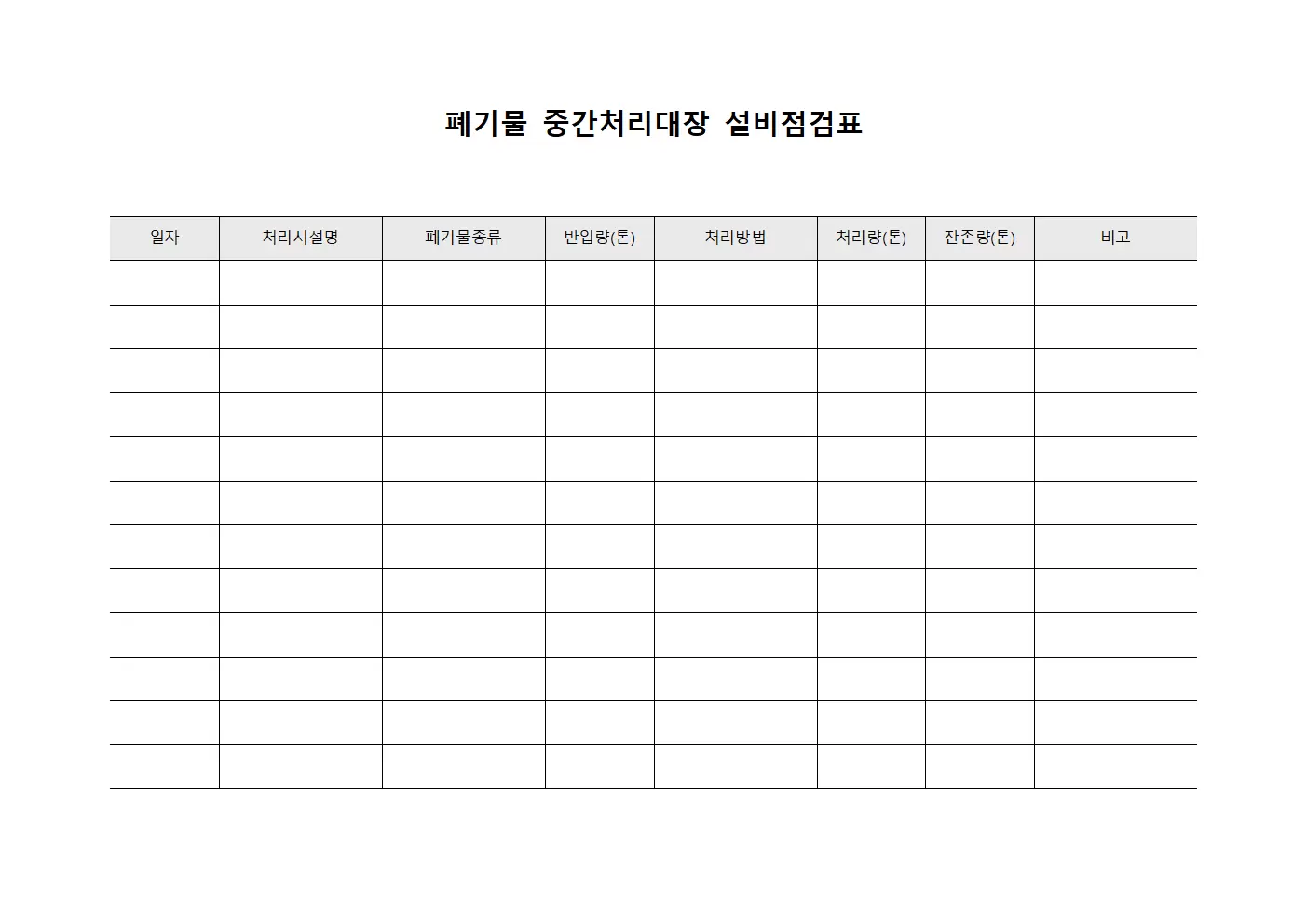 폐기물 중간처리대장 설비점검표

| 일자 | 처리시설명 | 폐기물종류 | 반입량(톤) | 처리방법 | 처리량(톤) | 잔존량(톤) | 비고 |
|---|---|---|---|---|---|---|---|
| | | | | | | | |
| | | | | | | | |
| | | | | | | | |
| | | | | | | | |
| | | | | | | | |
| | | | | | | | |
| | | | | | | | |
| | | | | | | | |
| | | | | | | | |
| | | | | | | | |
| | | | | | | | |
| | | | | | | | |